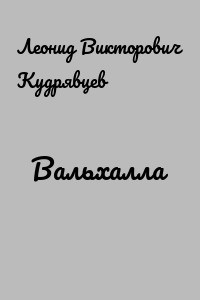 Леонид Викторович Кудрявцев

Вальхалла